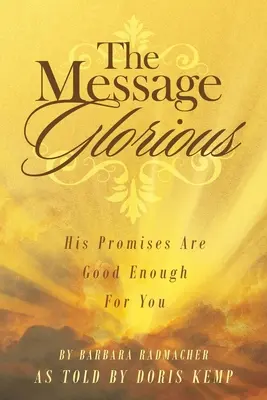 The Message Glorious

His Promises Are Good Enough For You

BY BARBARA RADMACHER
AS TOLD BY DORIS KEMP